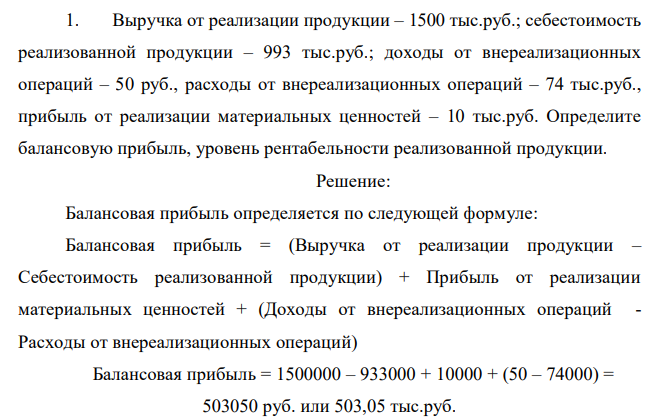 1. Выручка от реализации продукции – 1500 тыс.руб.; себестоимость реализованной продукции – 993 тыс.руб.; доходы от внереализационных операций – 50 руб., расходы от внереализационных операций – 74 тыс.руб., прибыль от реализации материальных ценностей – 10 тыс.руб. Определите балансовую прибыль, уровень рентабельности реализованной продукции.

Решение:

Балансовая прибыль определяется по следующей формуле:

Балансовая прибыль = (Выручка от реализации продукции – Себестоимость реализованной продукции) + Прибыль от реализации материальных ценностей + (Доходы от внереализационных операций - Расходы от внереализационных операций)

Балансовая прибыль = 1500000 – 933000 + 10000 + (50 – 74000) = 503050 руб. или 503,05 тыс.руб.